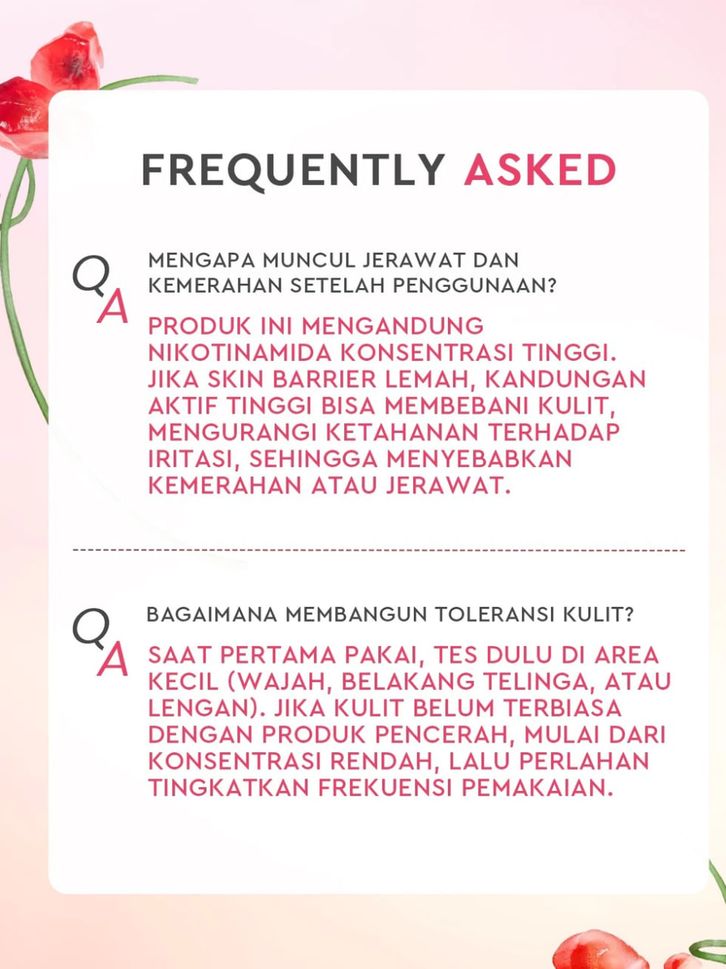 FREQUENTLY ASKED

Q MENGAPA MUNCUL JERAWAT DAN KEMERAHAN SETELAH PENGGUNAAN?

A PRODUK INI MENGANDUNG NIKOTINAMIDA KONSENTRASI TINGGI. JIKA SKIN BARRIER LEMAH, KANDUNGAN AKTIF TINGGI BISA MEMBEBANI KULIT, MENGURANGI KETAHANAN TERHADAP IRITASI, SEHINGGA MENYEBABKAN KEMERAHAN ATAU JERAWAT.

Q BAGAIMANA MEMBANGUN TOLERANSI KULIT?

A SAAT PERTAMA PAKAI, TES DULU DI AREA KECIL (WAJAH, BELAKANG TELINGA, ATAU LENGAN). JIKA KULIT BELUM TERBIASA DENGAN PRODUK PENCERAH, MULAI DARI KONSENTRASI RENDAH, LALU PERLAHAN TINGKATKAN FREKUENSI PEMAKAIAN.